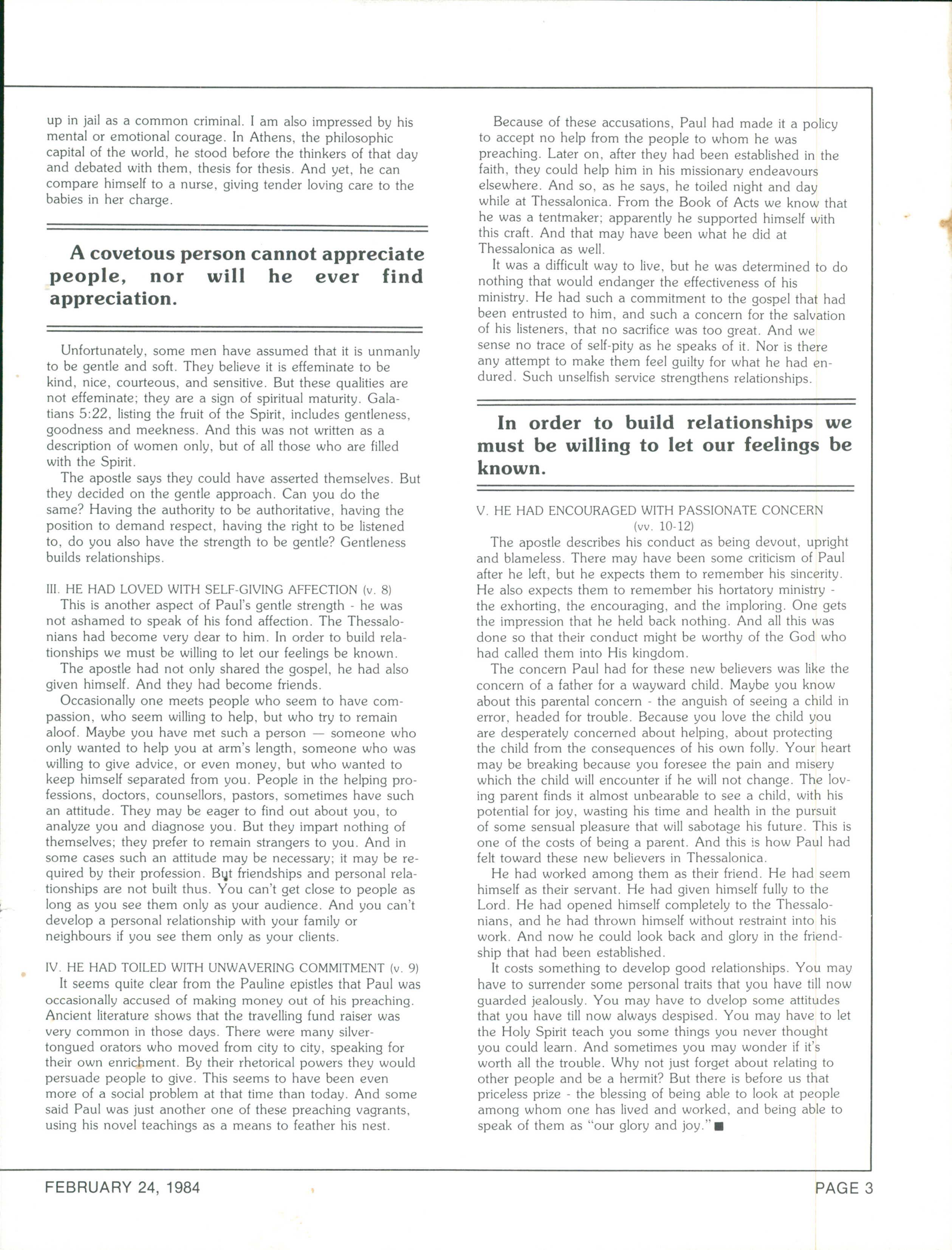 up in jail as a common criminal. I am also impressed by his mental or emotional courage. In Athens, the philosophic capital of the world, he stood before the thinkers of that day and debated with them, thesis for thesis. And yet, he can compare himself to a nurse, giving tender loving care to the babies in her charge.

A covetous person cannot appreciate people, nor will he ever find appreciation.

Unfortunately, some men have assumed that it is unmanly to be gentle and soft. They believe it is effeminate to be kind, nice, courteous, and sensitive. But these qualities are not effeminate; they are a sign of spiritual maturity. Galatians 5:22, listing the fruit of the Spirit, includes gentleness, goodness and meekness. And this was not written as a description of women only, but of all those who are filled with the Spirit.

The apostle says they could have asserted themselves. But they decided on the gentle approach. Can you do the same? Having the authority to be authoritative, having the position to demand respect, having the right to be listened to, do you also have the strength to be gentle? Gentleness builds relationships.

III. HE HAD LOVED WITH SELF-GIVING AFFECTION (v. 8)
This is another aspect of Paul's gentle strength - he was not ashamed to speak of his fond affection. The Thessalonians had become very dear to him. In order to build relationships we must be willing to let our feelings be known.

The apostle had not only shared the gospel, he had also given himself. And they had become friends.

Occasionally one meets people who seem to have compassion, who seem willing to help, but who try to remain aloof. Maybe you have met such a person — someone who only wanted to help you at arm's length, someone who was willing to give advice, or even money, but who wanted to keep himself separated from you. People in the helping professions, doctors, counsellors, pastors, sometimes have such an attitude. They may be eager to find out about you, to analyze you and diagnose you. But they impart nothing of themselves; they prefer to remain strangers to you. And in some cases such an attitude may be necessary; it may be required by their profession. But friendships and personal relationships are not built thus. You can't get close to people as long as you see them only as your audience. And you can't develop a personal relationship with your family or neighbours if you see them only as your clients.

IV. HE HAD TOILED WITH UNWAVERING COMMITMENT (v. 9)
It seems quite clear from the Pauline epistles that Paul was occasionally accused of making money out of his preaching. Ancient literature shows that the travelling fund raiser was very common in those days. There were many silver-tongued orators who moved from city to city, speaking for their own enrichment. By their rhetorical powers they would persuade people to give. This seems to have been even more of a social problem at that time than today. And some said Paul was just another one of these preaching vagrants, using his novel teachings as a means to feather his nest.

Because of these accusations, Paul had made it a policy to accept no help from the people to whom he was preaching. Later on, after they had been established in the faith, they could help him in his missionary endeavours elsewhere. And so, as he says, he toiled night and day while at Thessalonica. From the Book of Acts we know that he was a tentmaker; apparently he supported himself with this craft. And that may have been what he did at Thessalonica as well.

It was a difficult way to live, but he was determined to do nothing that would endanger the effectiveness of his ministry. He had such a commitment to the gospel that had been entrusted to him, and such a concern for the salvation of his listeners, that no sacrifice was too great. And we sense no trace of self-pity as he speaks of it. Nor is there any attempt to make them feel guilty for what he had endured. Such unselfish service strengthens relationships.

In order to build relationships we must be willing to let our feelings be known.

V. HE HAD ENCOURAGED WITH PASSIONATE CONCERN (vv. 10-12)
The apostle describes his conduct as being devout, upright and blameless. There may have been some criticism of Paul after he left, but he expects them to remember his sincerity. He also expects them to remember his hortatory ministry - the exhorting, the encouraging, and the imploring. One gets the impression that he held back nothing. And all this was done so that their conduct might be worthy of the God who had called them into His kingdom.

The concern Paul had for these new believers was like the concern of a father for a wayward child. Maybe you know about this parental concern - the anguish of seeing a child in error, headed for trouble. Because you love the child you are desperately concerned about helping, about protecting the child from the consequences of his own folly. Your heart may be breaking because you foresee the pain and misery which the child will encounter if he will not change. The loving parent finds it almost unbearable to see a child, with his potential for joy, wasting his time and health in the pursuit of some sensual pleasure that will sabotage his future. This is one of the costs of being a parent. And this is how Paul had felt toward these new believers in Thessalonica.

He had worked among them as their friend. He had seem himself as their servant. He had given himself fully to the Lord. He had opened himself completely to the Thessalonians, and he had thrown himself without restraint into his work. And now he could look back and glory in the friendship that had been established.

It costs something to develop good relationships. You may have to surrender some personal traits that you have till now guarded jealously. You may have to dvelop some attitudes that you have till now always despised. You may have to let the Holy Spirit teach you some things you never thought you could learn. And sometimes you may wonder if it's worth all the trouble. Why not just forget about relating to other people and be a hermit? But there is before us that priceless prize - the blessing of being able to look at people among whom one has lived and worked, and being able to speak of them as "our glory and joy." ■

FEBRUARY 24, 1984

PAGE 3